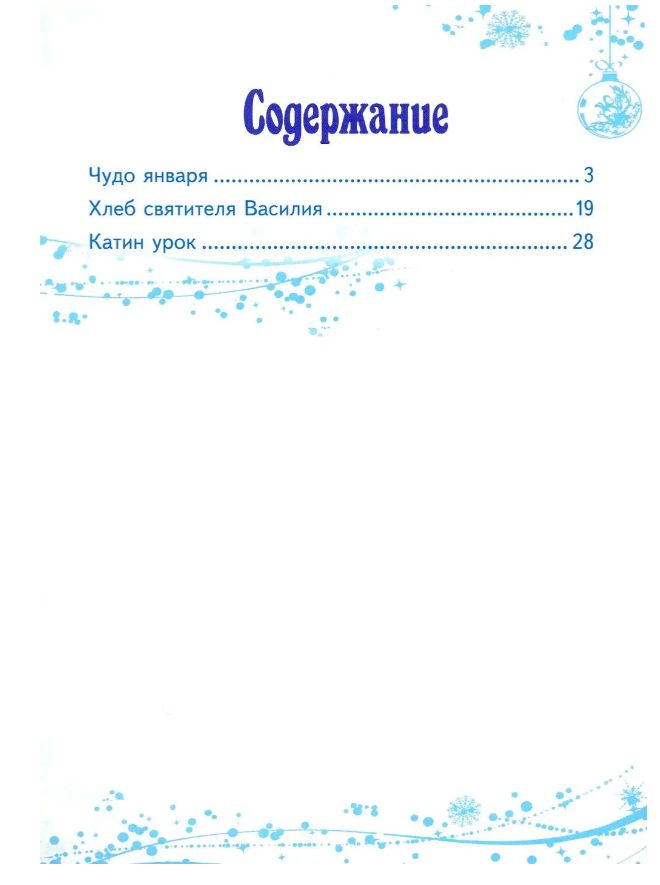 Содержание

Чудо января 3
Хлеб святителя Василия 19
Катин урок 28